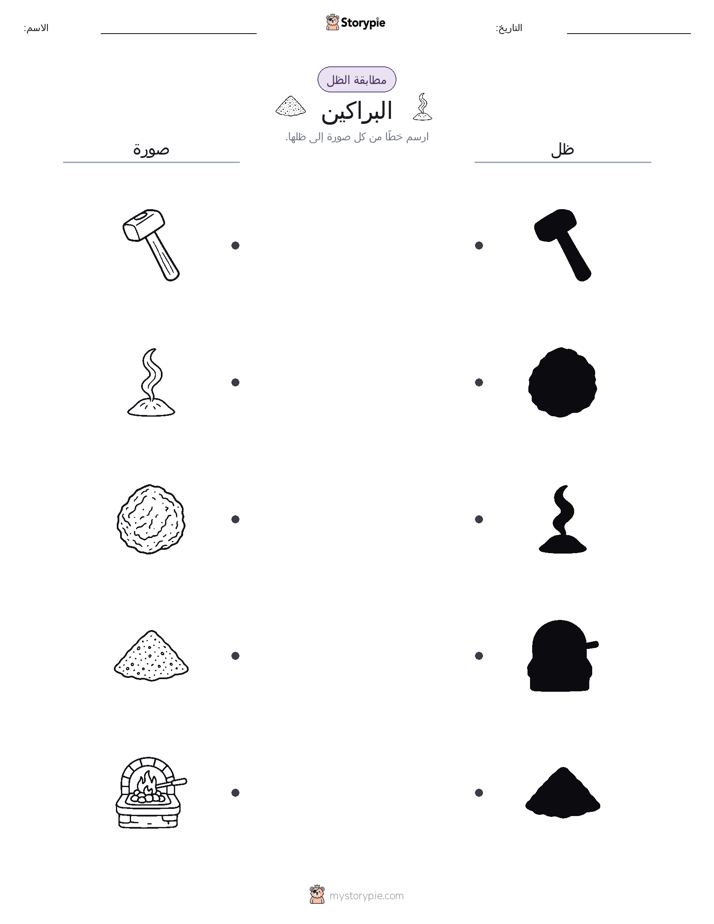 التاريخ: Storypie الاسم:

مطابقة الظل

البراكين

ارسم خطًا من كل صورة إلى ظلها.

ظل

صورة

mystorypie.com